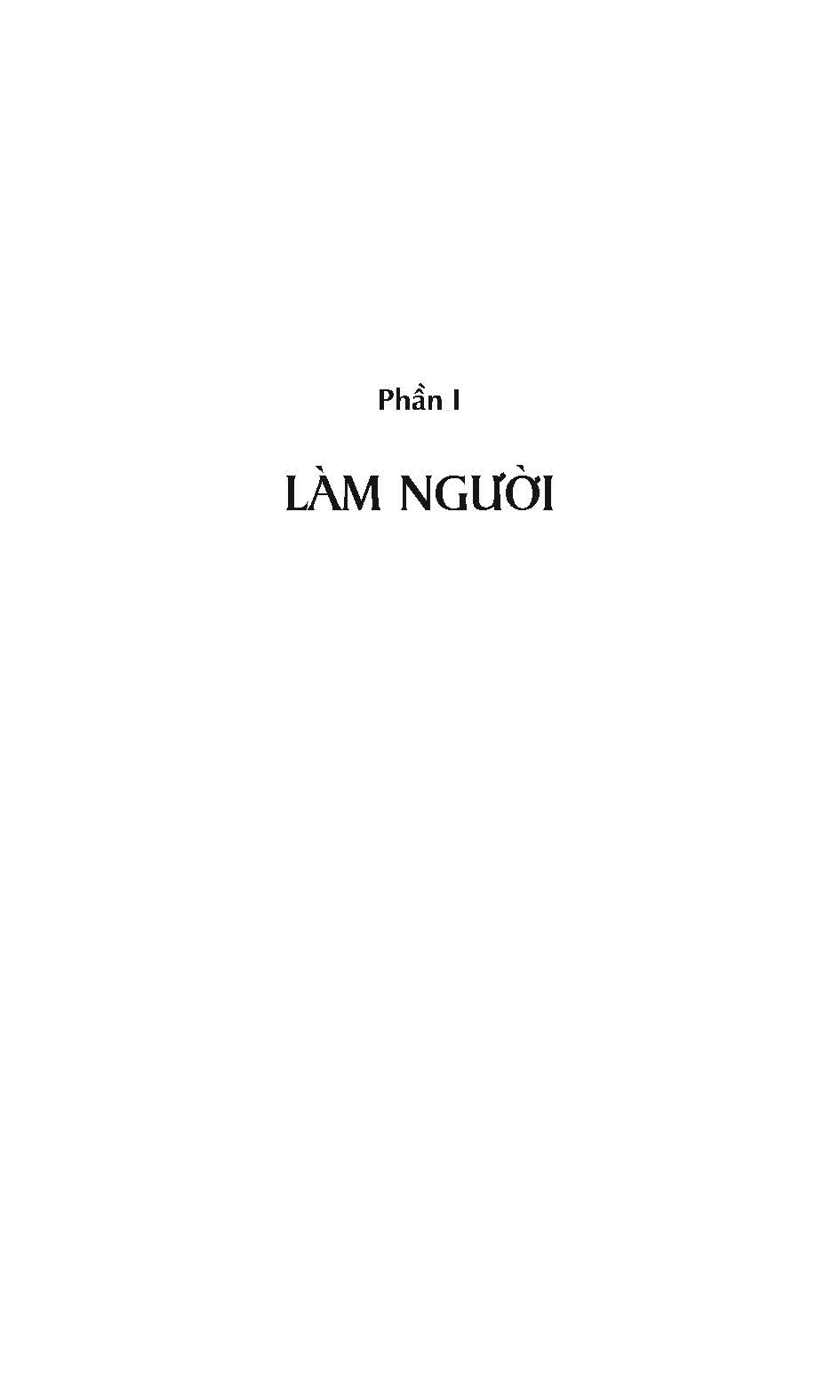 Phần I

LÀM NGƯỜI